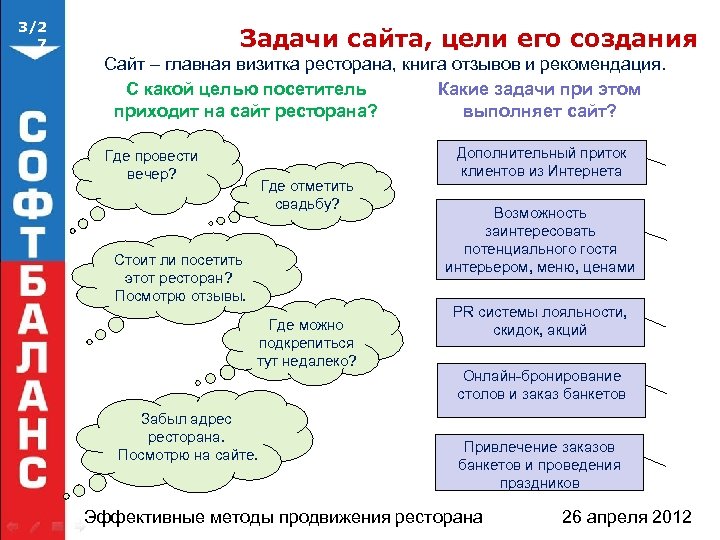 3/2
7

СОФТБАЛАНС

Задачи сайта, цели его создания

Сайт – главная визитка ресторана, книга отзывов и рекомендация.

С какой целью посетитель приходит на сайт ресторана?

Где провести вечер?

Где отметить свадьбу?

Стоит ли посетить этот ресторан? Посмотрю отзывы.

Где можно подкрепиться тут недалеко?

Забыл адрес ресторана. Посмотрю на сайте.

Какие задачи при этом выполняет сайт?

Дополнительный приток клиентов из Интернета

Возможность заинтересовать потенциального гостя интерьером, меню, ценами

PR системы лояльности, скидок, акций

Онлайн-бронирование столов и заказ банкетов

Привлечение заказов банкетов и проведения праздников

Эффективные методы продвижения ресторана

26 апреля 2012